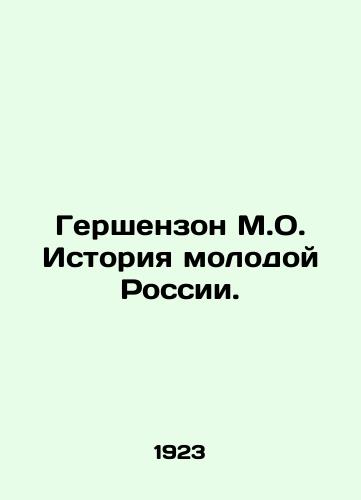 Гершензон М.О. История молодой России.

1923